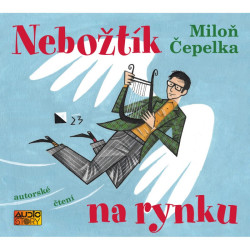 Nebožtík
Miloň Čepelka

23

autorské
čtení

AUDIO STORY

na rynku